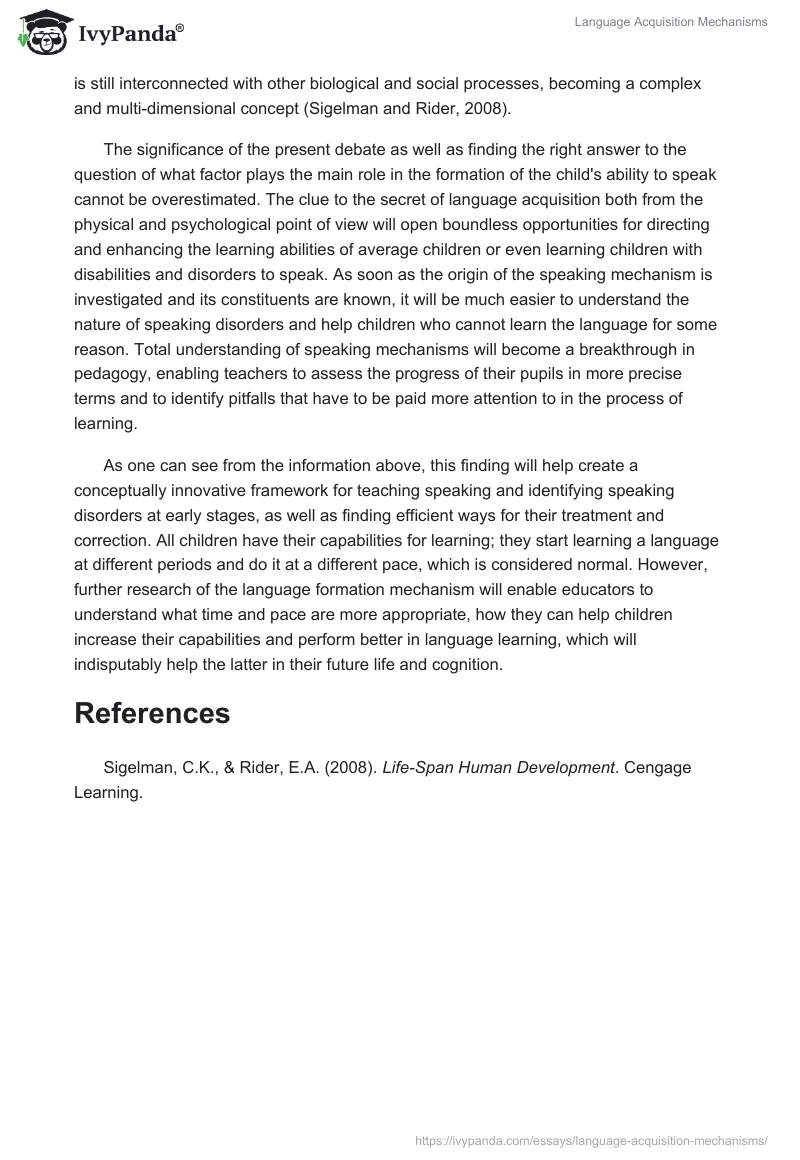 IvyPanda®

Language Acquisition Mechanisms

is still interconnected with other biological and social processes, becoming a complex and multi-dimensional concept (Sigelman and Rider, 2008).

The significance of the present debate as well as finding the right answer to the question of what factor plays the main role in the formation of the child's ability to speak cannot be overestimated. The clue to the secret of language acquisition both from the physical and psychological point of view will open boundless opportunities for directing and enhancing the learning abilities of average children or even learning children with disabilities and disorders to speak. As soon as the origin of the speaking mechanism is investigated and its constituents are known, it will be much easier to understand the nature of speaking disorders and help children who cannot learn the language for some reason. Total understanding of speaking mechanisms will become a breakthrough in pedagogy, enabling teachers to assess the progress of their pupils in more precise terms and to identify pitfalls that have to be paid more attention to in the process of learning.

As one can see from the information above, this finding will help create a conceptually innovative framework for teaching speaking and identifying speaking disorders at early stages, as well as finding efficient ways for their treatment and correction. All children have their capabilities for learning; they start learning a language at different periods and do it at a different pace, which is considered normal. However, further research of the language formation mechanism will enable educators to understand what time and pace are more appropriate, how they can help children increase their capabilities and perform better in language learning, which will indisputably help the latter in their future life and cognition.

References

Sigelman, C.K., & Rider, E.A. (2008). Life-Span Human Development. Cengage Learning.

https://ivypanda.com/essays/language-acquisition-mechanisms/